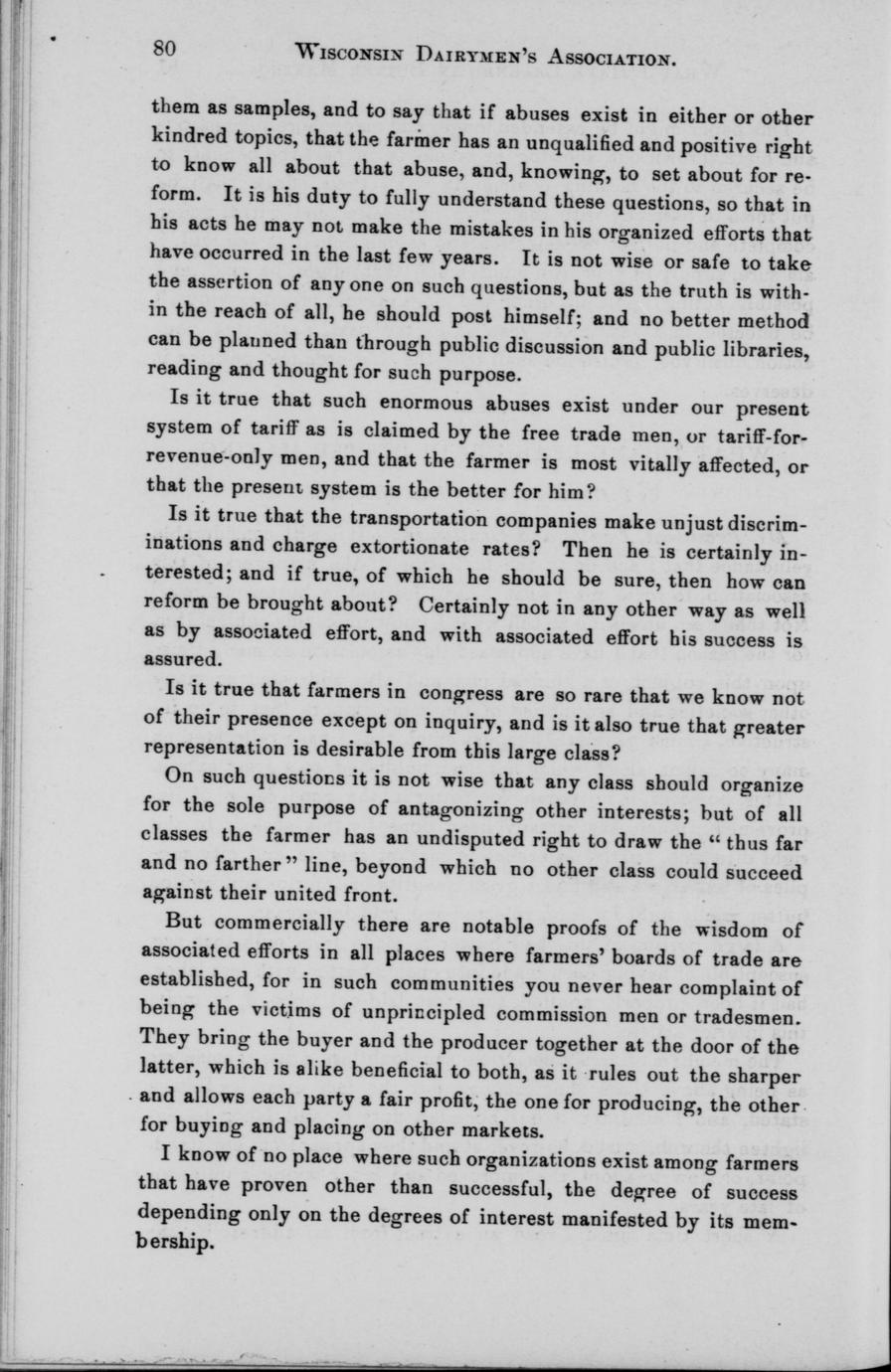 80 WISCONSIN DAIRYMEN'S ASSOCIATION.

them as samples, and to say that if abuses exist in either or other kindred topics, that the farmer has an unqualified and positive right to know all about that abuse, and, knowing, to set about for reform. It is his duty to fully understand these questions, so that in his acts he may not make the mistakes in his organized efforts that have occurred in the last few years. It is not wise or safe to take the assertion of any one on such questions, but as the truth is within the reach of all, he should post himself; and no better method can be planned than through public discussion and public libraries, reading and thought for such purpose.

Is it true that such enormous abuses exist under our present system of tariff as is claimed by the free trade men, or tariff-for-revenue-only men, and that the farmer is most vitally affected, or that the present system is the better for him?

Is it true that the transportation companies make unjust discriminations and charge extortionate rates? Then he is certainly interested; and if true, of which he should be sure, then how can reform be brought about? Certainly not in any other way as well as by associated effort, and with associated effort his success is assured.

Is it true that farmers in congress are so rare that we know not of their presence except on inquiry, and is it also true that greater representation is desirable from this large class?

On such questions it is not wise that any class should organize for the sole purpose of antagonizing other interests; but of all classes the farmer has an undisputed right to draw the "thus far and no farther" line, beyond which no other class could succeed against their united front.

But commercially there are notable proofs of the wisdom of associated efforts in all places where farmers' boards of trade are established, for in such communities you never hear complaint of being the victims of unprincipled commission men or tradesmen. They bring the buyer and the producer together at the door of the latter, which is alike beneficial to both, as it rules out the sharper and allows each party a fair profit, the one for producing, the other for buying and placing on other markets.

I know of no place where such organizations exist among farmers that have proven other than successful, the degree of success depending only on the degrees of interest manifested by its membership.